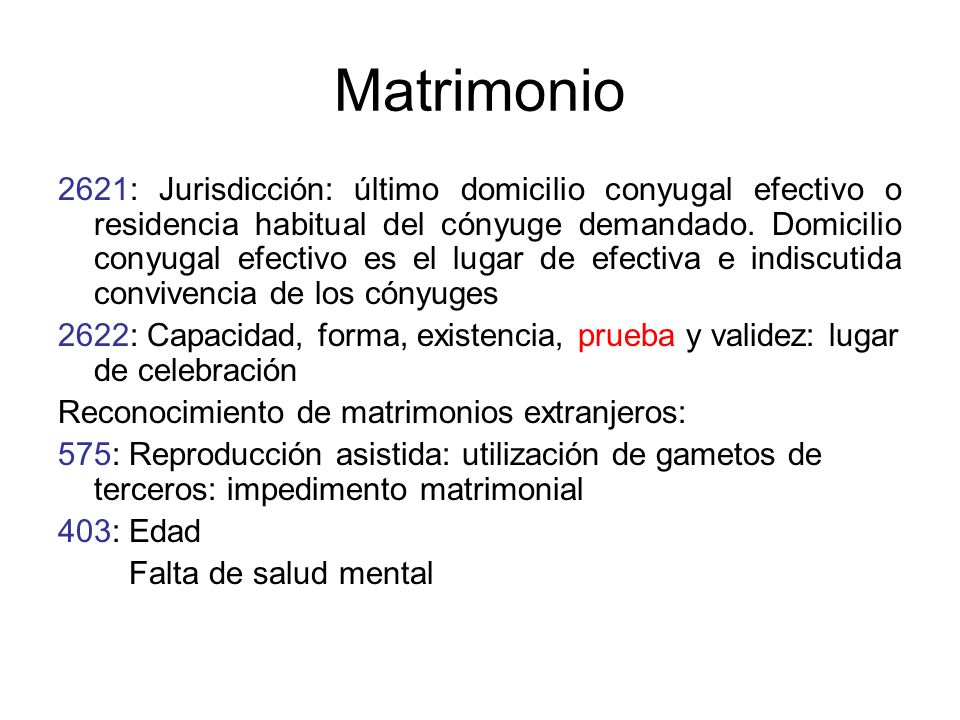 Matrimonio

2621: Jurisdicción: último domicilio conyugal efectivo o residencia habitual del cónyuge demandado. Domicilio conyugal efectivo es el lugar de efectiva e indiscutida convivencia de los cónyuges

2622: Capacidad, forma, existencia, prueba y validez: lugar de celebración

Reconocimiento de matrimonios extranjeros:

575: Reproducción asistida: utilización de gametos de terceros: impedimento matrimonial

403: Edad

Falta de salud mental